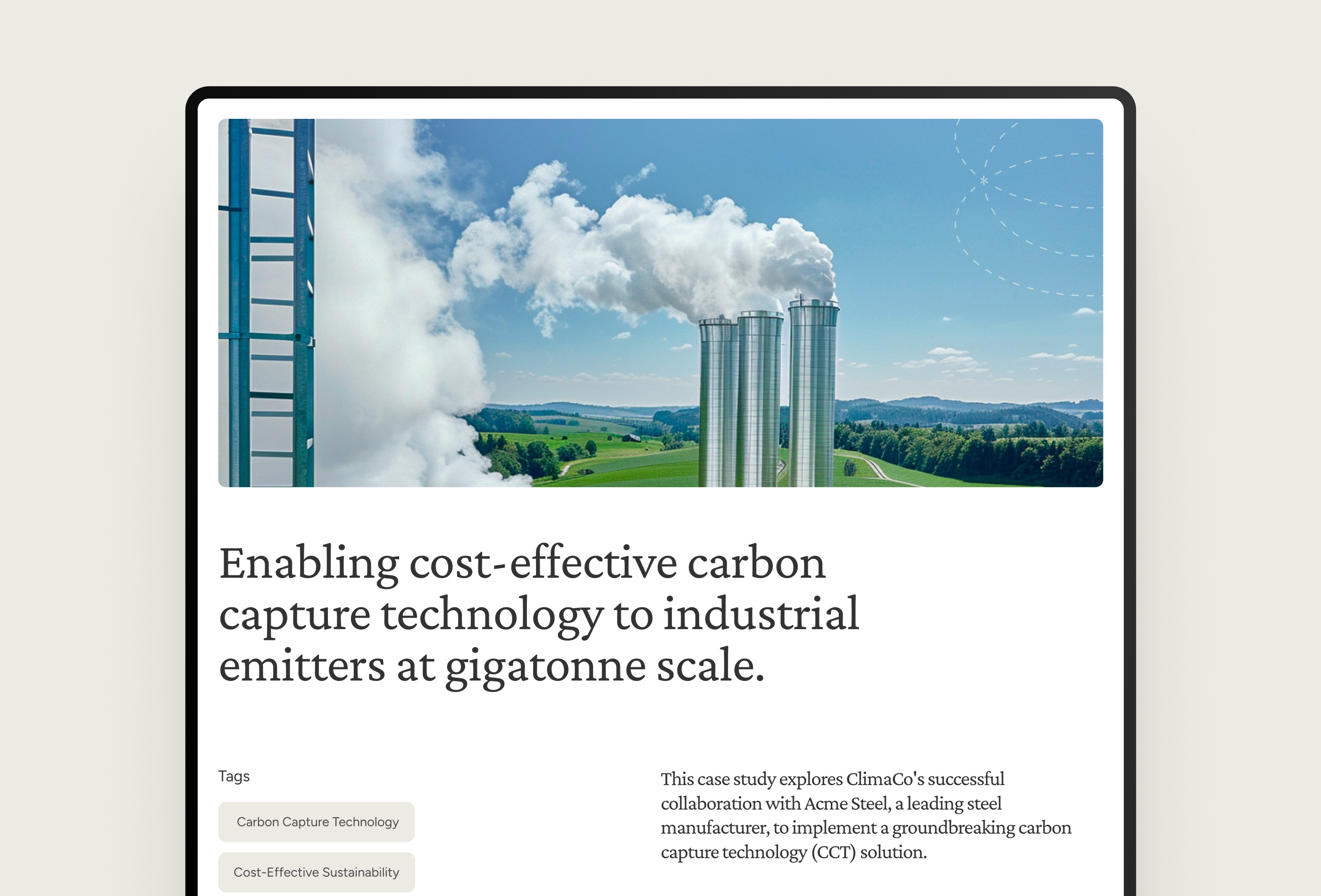 Enabling cost-effective carbon capture technology to industrial emitters at gigatonne scale.

Tags

Carbon Capture Technology

Cost-Effective Sustainability

This case study explores ClimaCo's successful collaboration with Acme Steel, a leading steel manufacturer, to implement a groundbreaking carbon capture technology (CCT) solution.